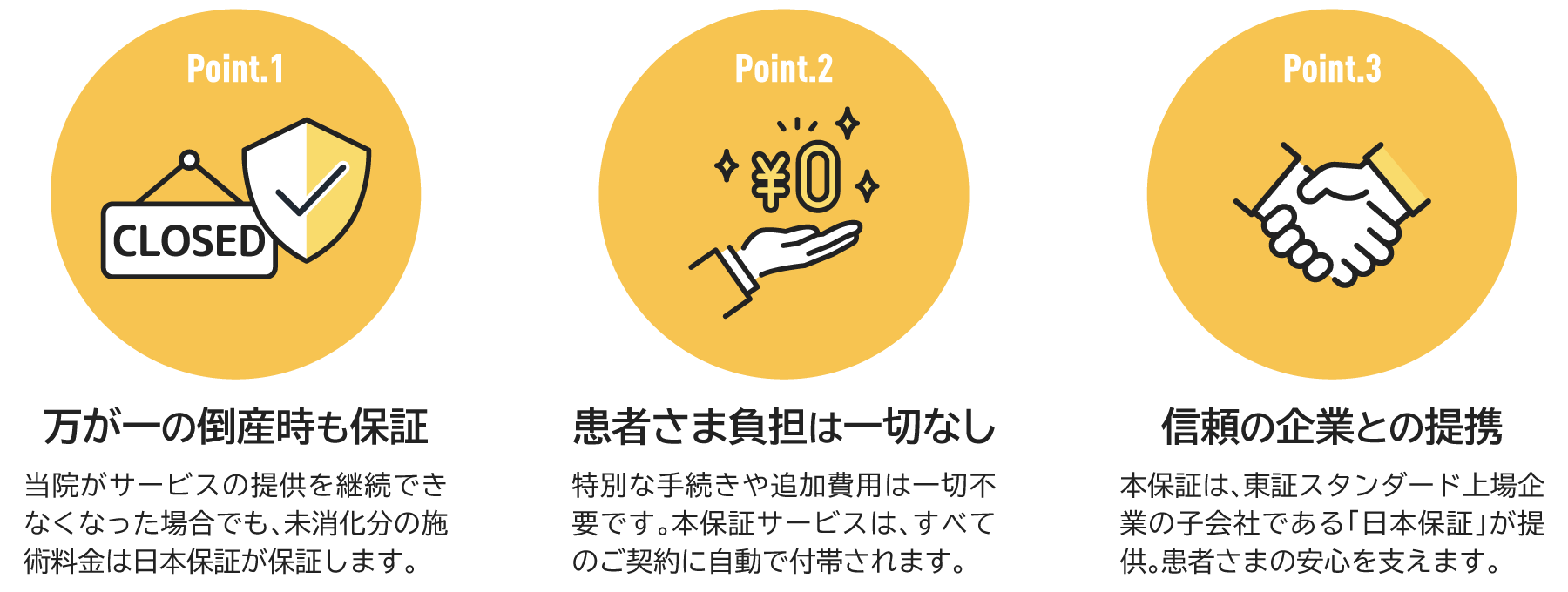 Point.1

CLOSED

万が一の倒産時も保証

当院がサービスの提供を継続できなくなった場合でも、未消化分の施術料金は日本保証が保証します。

Point.2

¥0

患者さま負担は一切なし

特別な手続きや追加費用は一切不要です。本保証サービスは、すべてのご契約に自動で付帯されます。

Point.3

信頼の企業との提携

本保証は、東証スタンダード上場企業の子会社である「日本保証」が提供。患者さまの安心を支えます。